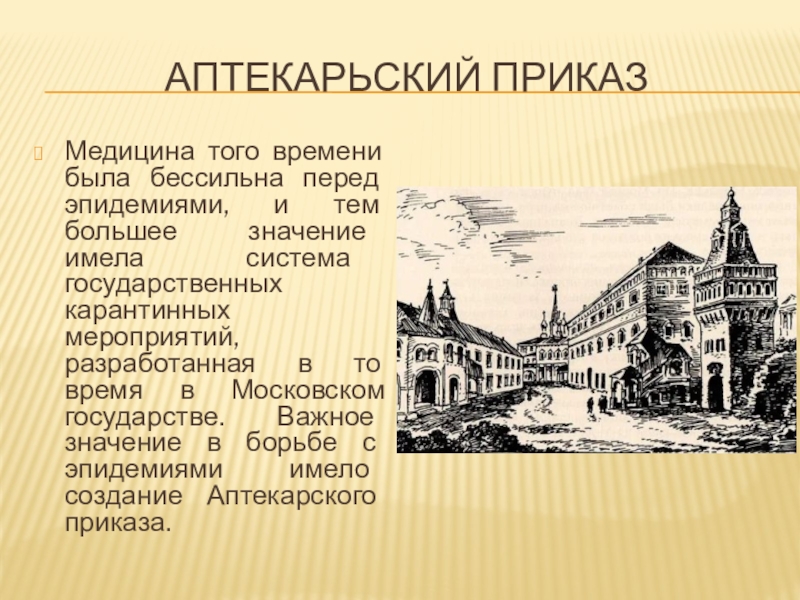 АПТЕКАРЬСКИЙ ПРИКАЗ

Медицина того времени была бессильна перед эпидемиями, и тем большее значение имела система государственных карантинных мероприятий, разработанная в то время в Московском государстве. Важное значение в борьбе с эпидемиями имело создание Аптекарского приказа.